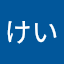 けい